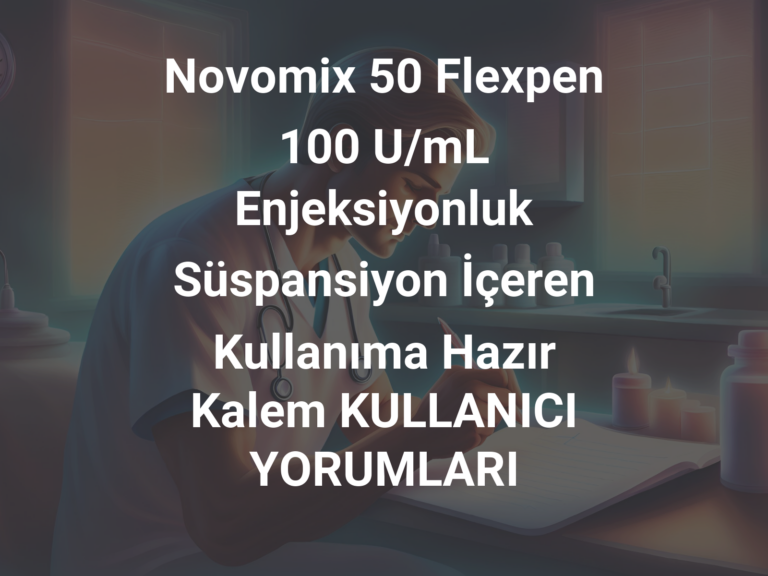 Novomix 50 Flexpen 100 U/mL Enjeksiyonluk Süspansiyon İçeren Kullanıma Hazır Kalem KULLANICI YORUMLARI